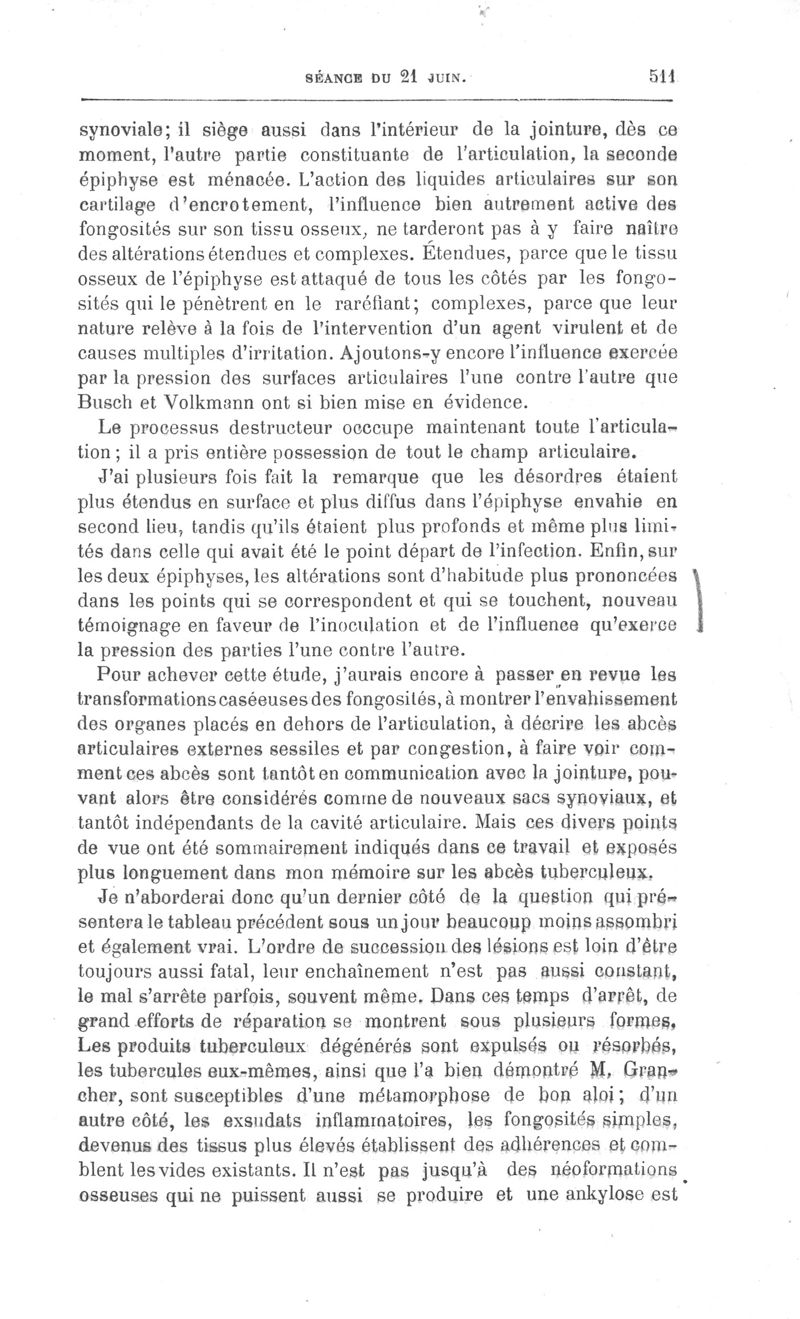 SÉANCE DU 21 JUIN. 511

synoviale; il siège aussi dans l'intérieur de la jointure, dès ce moment, l'autre partie constituante de l'articulation, la seconde épiphyse est ménacée. L'action des liquides articulaires sur son cartilage d'encrotement, l'influence bien autrement active des fongosités sur son tissu osseux, ne tarderont pas à y faire naître des altérations étendues et complexes. Étendues, parce que le tissu osseux de l'épiphyse est attaqué de tous les côtés par les fongosités qui le pénètrent en le raréfiant; complexes, parce que leur nature relève à la fois de l'intervention d'un agent virulent et de causes multiples d'irritation. Ajoutons-y encore l'influence exercée par la pression des surfaces articulaires l'une contre l'autre que Busch et Volkmann ont si bien mise en évidence.

Le processus destructeur occcupe maintenant toute l'articulation; il a pris entière possession de tout le champ articulaire.

J'ai plusieurs fois fait la remarque que les désordres étaient plus étendus en surface et plus diffus dans l'épiphyse envahie en second lieu, tandis qu'ils étaient plus profonds et même plus limités dans celle qui avait été le point départ de l'infection. Enfin, sur les deux épiphyses, les altérations sont d'habitude plus prononcées dans les points qui se correspondent et qui se touchent, nouveau témoignage en faveur de l'inoculation et de l'influence qu'exerce la pression des parties l'une contre l'autre.

Pour achever cette étude, j'aurais encore à passer en revue les transformations caséeuses des fongosités, à montrer l'envahissement des organes placés en dehors de l'articulation, à décrire les abcès articulaires externes sessiles et par congestion, à faire voir comment ces abcès sont tantôt en communication avec la jointure, pouvant alors être considérés comme de nouveaux sacs synoviaux, et tantôt indépendants de la cavité articulaire. Mais ces divers points de vue ont été sommairement indiqués dans ce travail et exposés plus longuement dans mon mémoire sur les abcès tuberculeux.

Je n'aborderai donc qu'un dernier côté de la question qui présentera le tableau précédent sous un jour beaucoup moins assombri et également vrai. L'ordre de succession des lésions est loin d'être toujours aussi fatal, leur enchaînement n'est pas aussi constant, le mal s'arrête parfois, souvent même. Dans ces temps d'arrêt, de grand efforts de réparation se montrent sous plusieurs formes. Les produits tuberculeux dégénérés sont expulsés ou résorbés, les tubercules eux-mêmes, ainsi que l'a bien démontré M. Grancher, sont susceptibles d'une métamorphose de bon aloi; d'un autre côté, les exsudats inflammatoires, les fongosités simples, devenus des tissus plus élevés établissent des adhérences et comblent les vides existants. Il n'est pas jusqu'à des néoformations osseuses qui ne puissent aussi se produire et une ankylose est